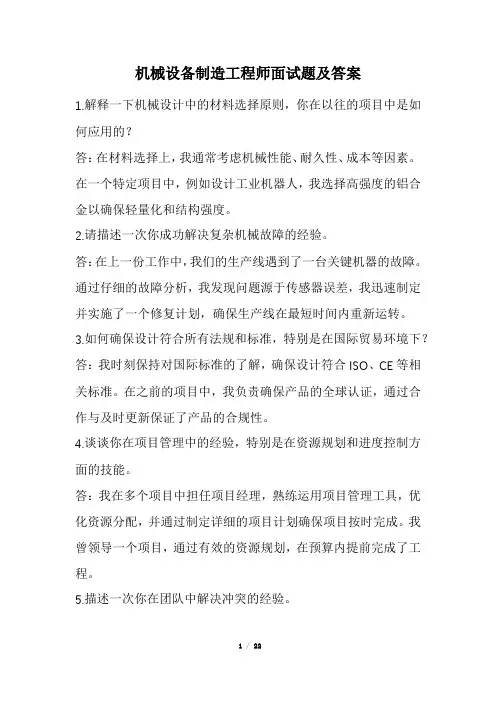 机械设备制造工程师面试题及答案

1.解释一下机械设计中的材料选择原则，你在以往的项目中是如何应用的？

答：在材料选择上，我通常考虑机械性能、耐久性、成本等因素。在一个特定项目中，例如设计工业机器人，我选择高强度的铝合金以确保轻量化和结构强度。

2.请描述一次你成功解决复杂机械故障的经验。

答：在上一份工作中，我们的生产线遇到了一台关键机器的故障。通过仔细的故障分析，我发现问题源于传感器误差，我迅速制定并实施了一个修复计划，确保生产线在最短时间内重新运转。

3.如何确保设计符合所有法规和标准，特别是在国际贸易环境下？

答：我时刻保持对国际标准的了解，确保设计符合 ISO、CE 等相关标准。在之前的项目中，我负责确保产品的全球认证，通过合作与及时更新保证了产品的合规性。

4.谈谈你在项目管理中的经验，特别是在资源规划和进度控制方面的技能。

答：我在多个项目中担任项目经理，熟练运用项目管理工具，优化资源分配，并通过制定详细的项目计划确保项目按时完成。我曾领导一个项目，通过有效的资源规划，在预算内提前完成了工程。

5.描述一次你在团队中解决冲突的经验。

1 / 22